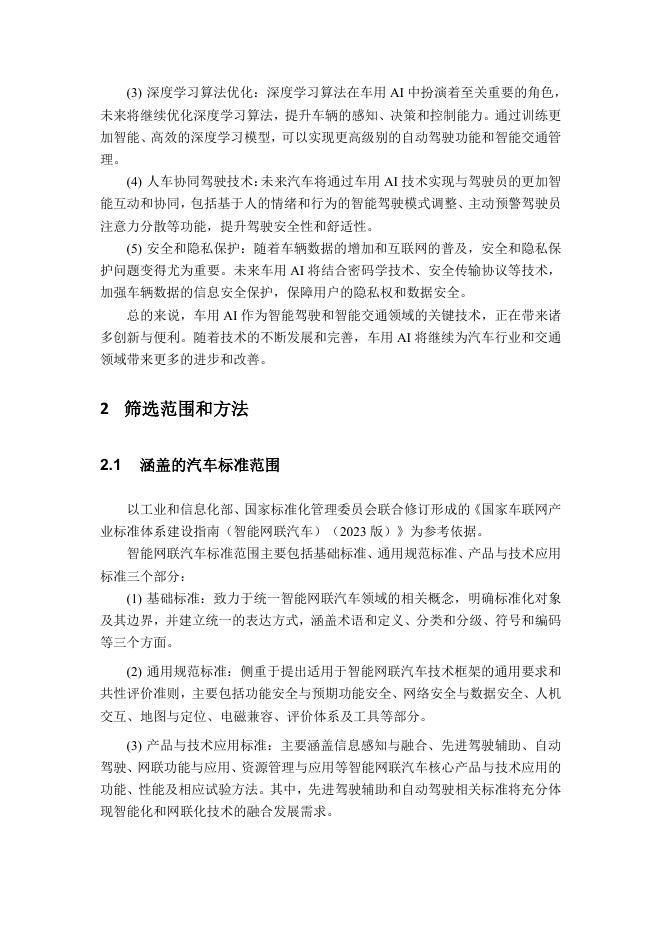 (3) 深度学习算法优化：深度学习算法在车用 AI 中扮演着至关重要的角色，未来将继续优化深度学习算法，提升车辆的感知、决策和控制能力。通过训练更加智能、高效的深度学习模型，可以实现更高级别的自动驾驶功能和智能交通管理。

(4) 人车协同驾驶技术：未来汽车将通过车用 AI 技术实现与驾驶员的更加智能互动和协同，包括基于人的情绪和行为的智能驾驶模式调整、主动预警驾驶员注意力分散等功能，提升驾驶安全性和舒适性。

(5) 安全和隐私保护：随着车辆数据的增加和互联网的普及，安全和隐私保护问题变得尤为重要。未来车用 AI 将结合密码学技术、安全传输协议等技术，加强车辆数据的信息安全保护，保障用户的隐私权和数据安全。

总的来说，车用 AI 作为智能驾驶和智能交通领域的关键技术，正在带来诸多创新与便利。随着技术的不断发展和完善，车用 AI 将继续为汽车行业和交通领域带来更多的进步和改善。

2 筛选范围和方法

2.1 涵盖的汽车标准范围

以工业和信息化部、国家标准化管理委员会联合修订形成的《国家车联网产业标准体系建设指南（智能网联汽车）（2023 版）》为参考依据。

智能网联汽车标准范围主要包括基础标准、通用规范标准、产品与技术应用标准三个部分：

(1) 基础标准：致力于统一智能网联汽车领域的相关概念，明确标准化对象及其边界，并建立统一的表达方式，涵盖术语和定义、分类和分级、符号和编码等三个方面。

(2) 通用规范标准：侧重于提出适用于智能网联汽车技术框架的通用要求和共性评价准则，主要包括功能安全与预期功能安全、网络安全与数据安全、人机交互、地图与定位、电磁兼容、评价体系及工具等部分。

(3) 产品与技术应用标准：主要涵盖信息感知与融合、先进驾驶辅助、自动驾驶、网联功能与应用、资源管理与应用等智能网联汽车核心产品与技术应用的功能、性能及相应试验方法。其中，先进驾驶辅助和自动驾驶相关标准将充分体现智能化和网联化技术的融合发展需求。